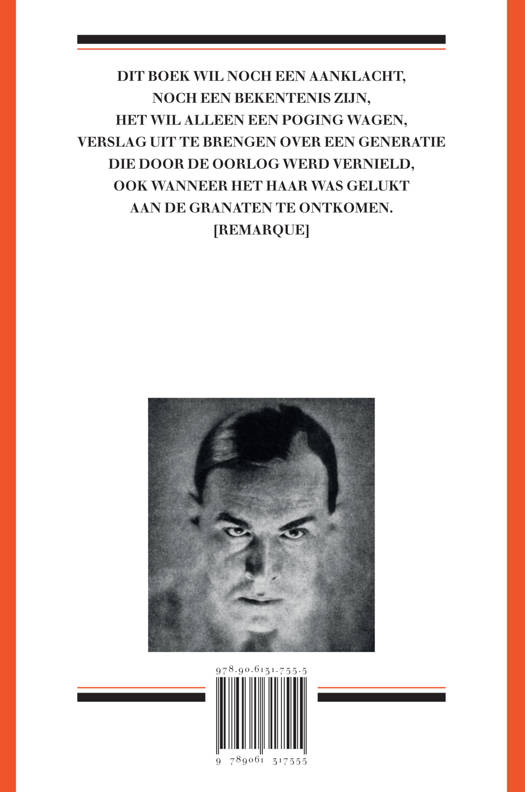 DIT BOEK WIL NOCH EEN AANKLACHT,
NOCH EEN BEKENTENIS ZIJN,
HET WIL ALLEEN EEN POGING WAGEN,
VERSLAG UIT TE BRENGEN OVER EEN GENERATIE
DIE DOOR DE OORLOG WERD VERNIELD,
OOK WANNEER HET HAAR WAS GELUKT
AAN DE GRANATEN TE ONTKOMEN.
[REMARQUE]

978-90-6131-755-5

9 789061 317555